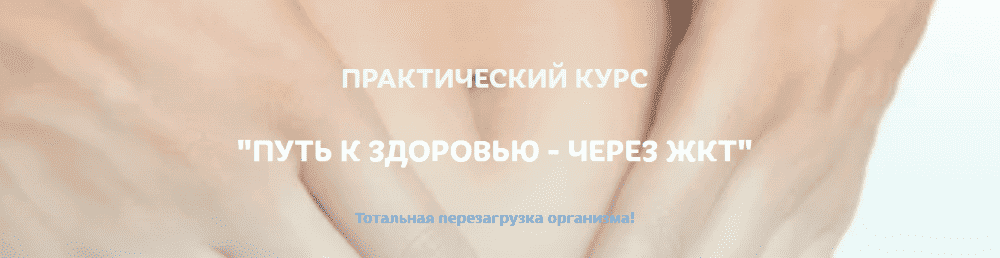 ПРАКТИЧЕСКИЙ КУРС

"ПУТЬ К ЗДОРОВЬЮ - ЧЕРЕЗ ЖКТ"

Тотальная перезагрузка организма!